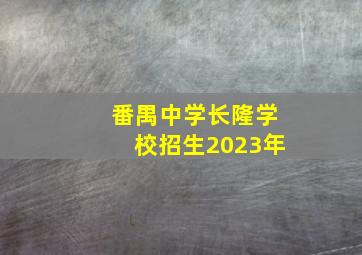 番禺中学长隆学校招生2023年